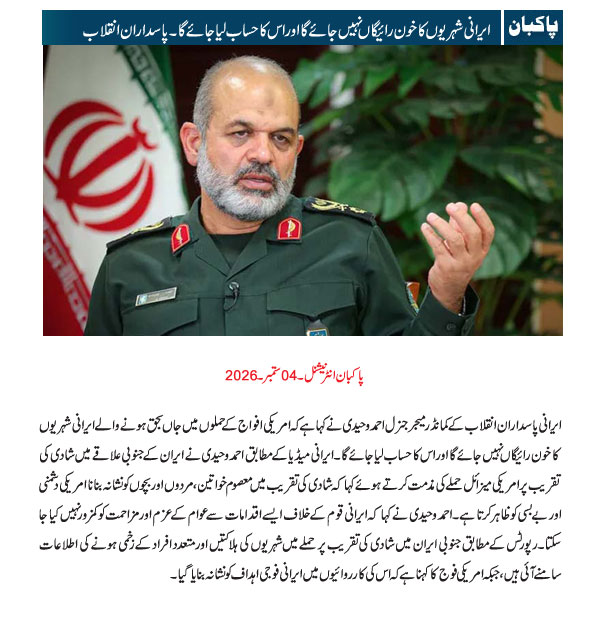 پاکبان

ایرانی شہریوں کا خون رائیگاں نہیں جائے گا اور اس کا حساب لیا جائے گا۔ پاسداران انقلاب

پاکبان انٹرنیشنل۔04 ستمبر۔2026

ایرانی پاسداران انقلاب کے کمانڈر میجر جنرل احمد وحیدی نے کہا ہے کہ امریکی افواج کے حملوں میں جاں بحق ہونے والے ایرانی شہریوں کا خون رائیگاں نہیں جائے گا اور اس کا حساب لیا جائے گا۔ ایرانی میڈیا کے مطابق احمد وحیدی نے ایران کے جنوبی علاقے میں شادی کی تقریب پر امریکی میزائل حملے کی مذمت کرتے ہوئے کہا کہ شادی کی تقریب میں معصوم خواتین، مردوں اور بچوں کو نشانہ بنانا امریکی دشمنی اور بے بسی کو ظاہر کرتا ہے۔ احمد وحیدی نے کہا کہ ایرانی قوم کے خلاف ایسے اقدامات سے عوام کے عزم اور مزاحمت کو کمزور نہیں کیا جا سکتا۔ رپورٹس کے مطابق جنوبی ایران میں شادی کی تقریب پر حملے میں شہریوں کی ہلاکتیں اور متعدد افراد کے زخمی ہونے کی اطلاعات سامنے آئی ہیں، جبکہ امریکی فوج کا کہنا ہے کہ اس کی کارروائیوں میں ایرانی فوجی اہداف کو نشانہ بنایا گیا۔